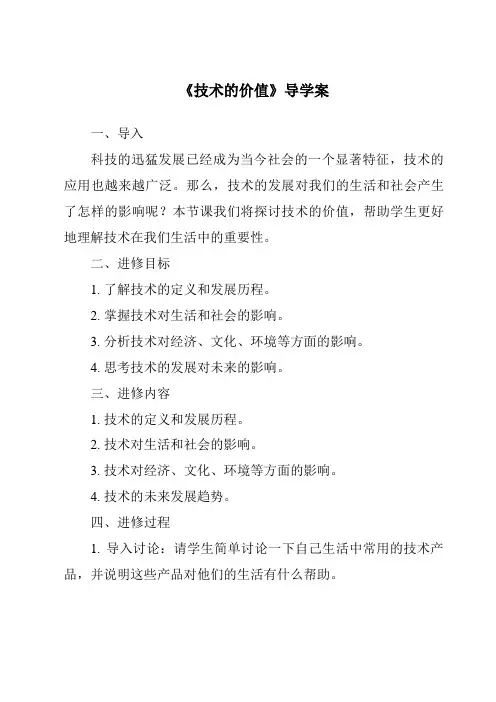 《技术的价值》导学案

一、导入

科技的迅猛发展已经成为当今社会的一个显著特征，技术的应用也越来越广泛。那么，技术的发展对我们的生活和社会产生了怎样的影响呢？本节课我们将探讨技术的价值，帮助学生更好地理解技术在我们生活中的重要性。

二、进修目标

1. 了解技术的定义和发展历程。

2. 掌握技术对生活和社会的影响。

3. 分析技术对经济、文化、环境等方面的影响。

4. 思考技术的发展对未来的影响。

三、进修内容

1. 技术的定义和发展历程。

2. 技术对生活和社会的影响。

3. 技术对经济、文化、环境等方面的影响。

4. 技术的未来发展趋势。

四、进修过程

1. 导入讨论：请学生简单讨论一下自己生活中常用的技术产品，并说明这些产品对他们的生活有什么帮助。